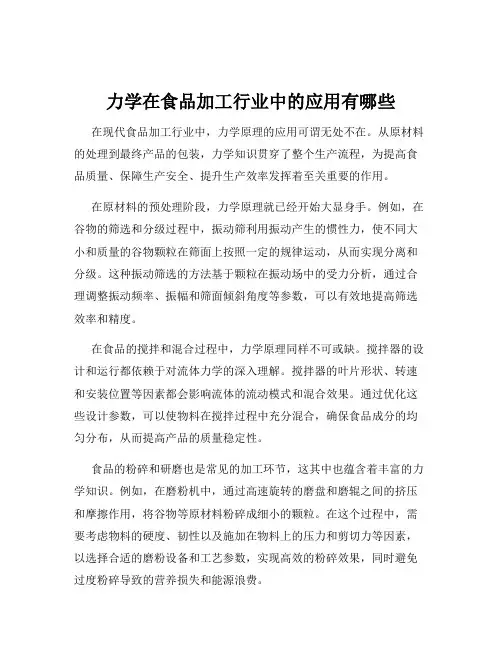 力学在食品加工行业中的应用有哪些

在现代食品加工行业中，力学原理的应用可谓无处不在。从原材料的处理到最终产品的包装，力学知识贯穿了整个生产流程，为提高食品质量、保障生产安全、提升生产效率发挥着至关重要的作用。

在原材料的预处理阶段，力学原理就已经开始大显身手。例如，在谷物的筛选和分级过程中，振动筛利用振动产生的惯性力，使不同大小和质量的谷物颗粒在筛面上按照一定的规律运动，从而实现分离和分级。这种振动筛选的方法基于颗粒在振动场中的受力分析，通过合理调整振动频率、振幅和筛面倾斜角度等参数，可以有效地提高筛选效率和精度。

在食品的搅拌和混合过程中，力学原理同样不可或缺。搅拌器的设计和运行都依赖于对流体力学的深入理解。搅拌器的叶片形状、转速和安装位置等因素都会影响流体的流动模式和混合效果。通过优化这些设计参数，可以使物料在搅拌过程中充分混合，确保食品成分的均匀分布，从而提高产品的质量稳定性。

食品的粉碎和研磨也是常见的加工环节，这其中也蕴含着丰富的力学知识。例如，在磨粉机中，通过高速旋转的磨盘和磨辊之间的挤压和摩擦作用，将谷物等原材料粉碎成细小的颗粒。在这个过程中，需要考虑物料的硬度、韧性以及施加在物料上的压力和剪切力等因素，以选择合适的磨粉设备和工艺参数，实现高效的粉碎效果，同时避免过度粉碎导致的营养损失和能源浪费。